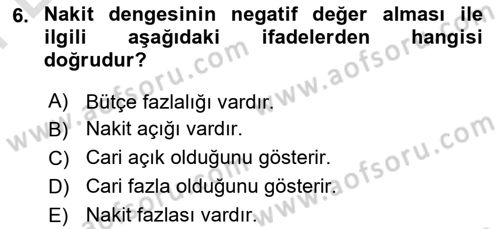 6. Nakit dengesinin negatif değer alması ile ilgili aşağıdaki ifadelerden hangisi doğrudur?

A) Bütçe fazlalığı vardır.
B) Nakit açığı vardır.
C) Cari açık olduğunu gösterir.
D) Cari fazla olduğunu gösterir.
E) Nakit fazlası vardır.

www.aofsoru.com
www.aofsoru.com
www.aofsoru.com
www.aofsoru.com